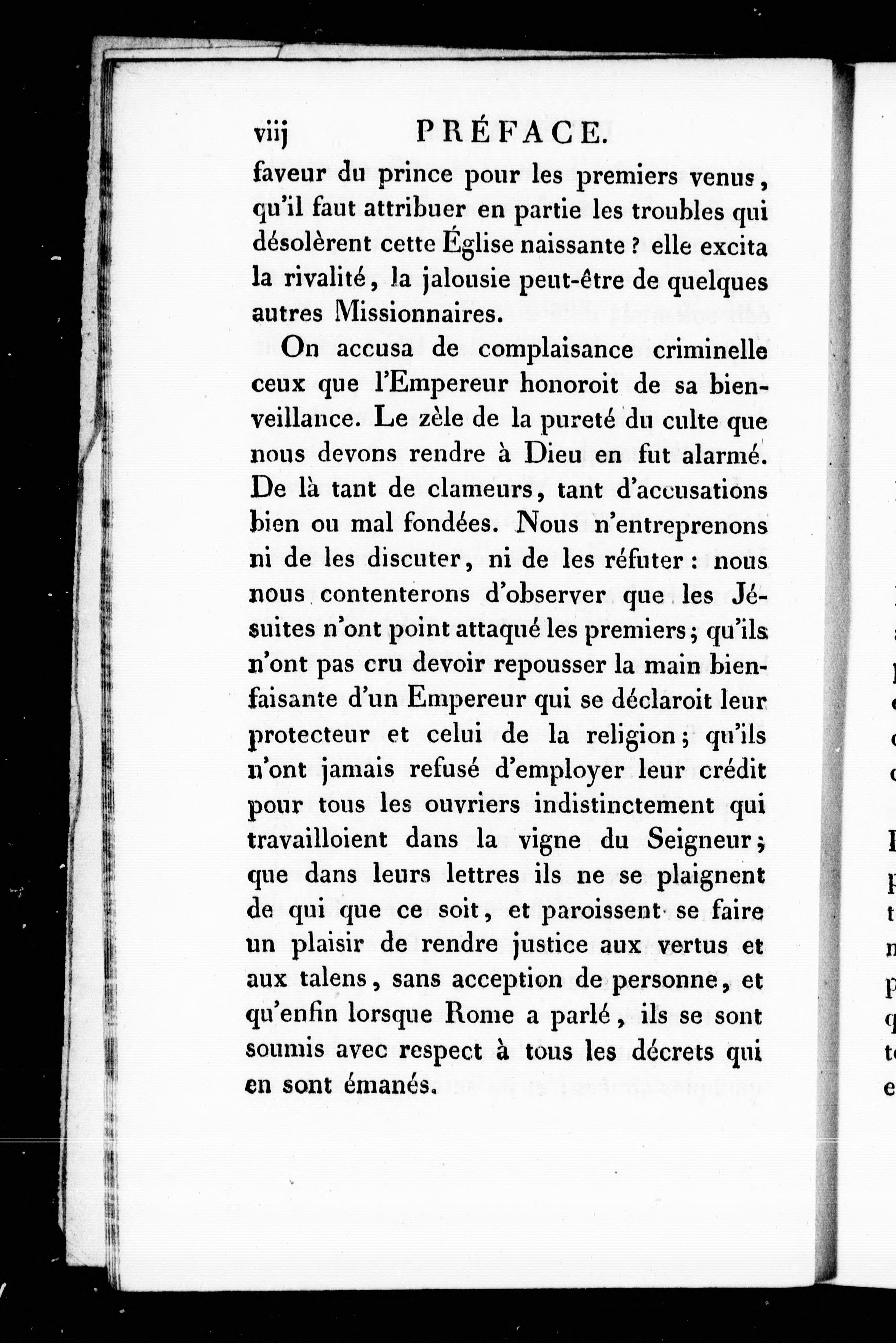 viij PRÉFACE.

faveur du prince pour les premiers venus, qu'il faut attribuer en partie les troubles qui désolèrent cette Église naissante ? elle excita la rivalité, la jalousie peut-être de quelques autres Missionnaires.

On accusa de complaisance criminelle ceux que l'Empereur honoroit de sa bienveillance. Le zèle de la pureté du culte que nous devons rendre à Dieu en fut alarmé. De là tant de clameurs, tant d'accusations bien ou mal fondées. Nous n'entreprenons ni de les discuter, ni de les réfuter : nous nous contenterons d'observer que les Jésuites n'ont point attaqué les premiers ; qu'ils n'ont pas cru devoir repousser la main bienfaisante d'un Empereur qui se déclaroit leur protecteur et celui de la religion ; qu'ils n'ont jamais refusé d'employer leur crédit pour tous les ouvriers indistinctement qui travailloient dans la vigne du Seigneur ; que dans leurs lettres ils ne se plaignent de qui que ce soit, et paroissent se faire un plaisir de rendre justice aux vertus et aux talens, sans acception de personne, et qu'enfin lorsque Rome a parlé, ils se sont soumis avec respect à tous les décrets qui en sont émanés.